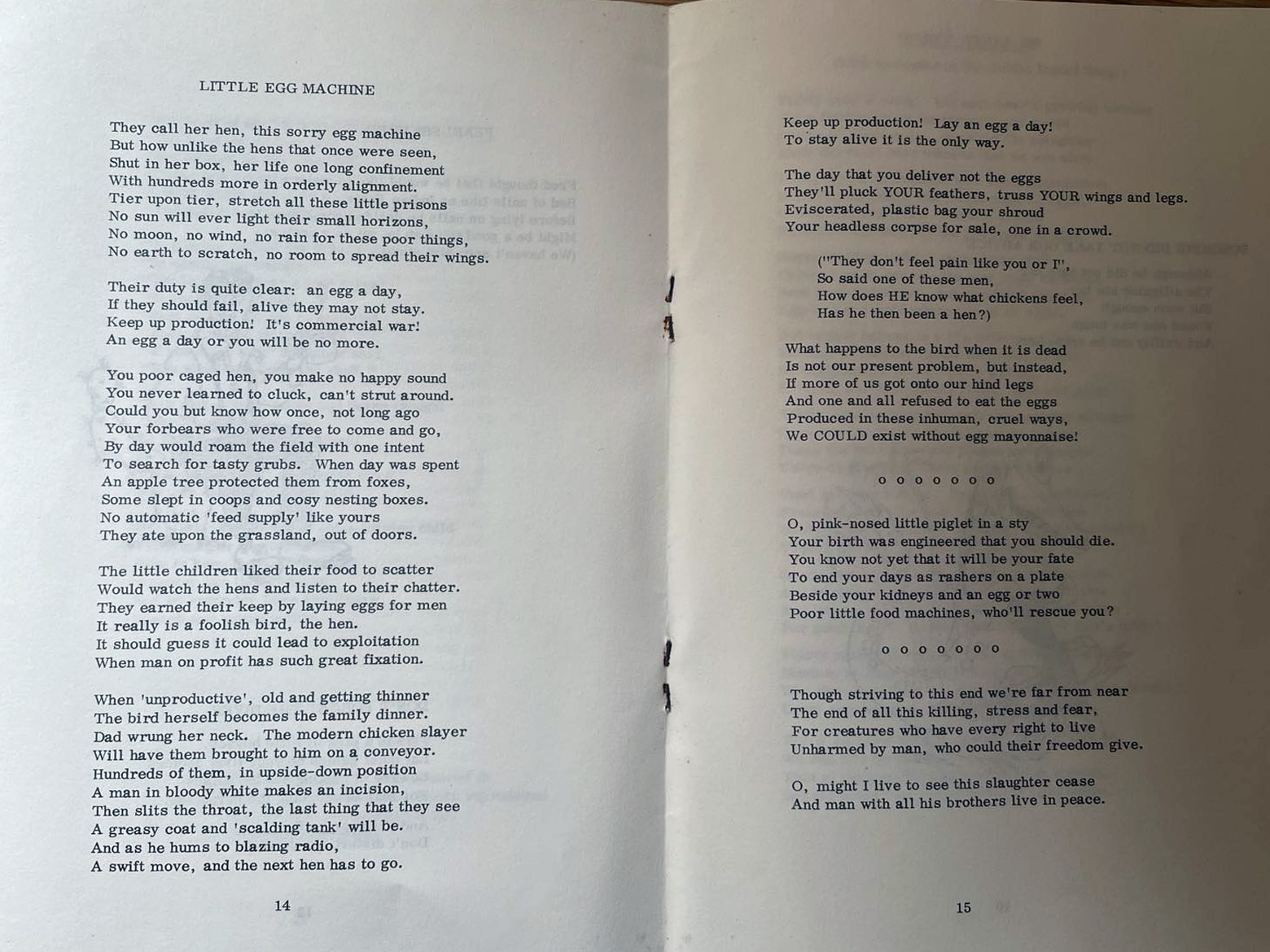 LITTLE EGG MACHINE

They call her hen, this sorry egg machine
But how unlike the hens that once were seen,
Shut in her box, her life one long confinement
With hundreds more in orderly alignment.
Tier upon tier, stretch all these little prisons
No sun will ever light their small horizons,
No moon, no wind, no rain for these poor things,
No earth to scratch, no room to spread their wings.

Their duty is quite clear: an egg a day,
If they should fail, alive they may not stay.
Keep up production! It's commercial war!
An egg a day or you will be no more.

You poor caged hen, you make no happy sound
You never learned to cluck, can't strut around.
Could you but know how once, not long ago
Your forbears who were free to come and go,
By day would roam the field with one intent
To search for tasty grubs. When day was spent
An apple tree protected them from foxes,
Some slept in coops and cosy nesting boxes.
No automatic 'feed supply' like yours
They ate upon the grassland, out of doors.

The little children liked their food to scatter
Would watch the hens and listen to their chatter.
They earned their keep by laying eggs for men
It really is a foolish bird, the hen.
It should guess it could lead to exploitation
When man on profit has such great fixation.

When 'unproductive', old and getting thinner
The bird herself becomes the family dinner.
Dad wrung her neck. The modern chicken slayer
Will have them brought to him on a conveyor.
Hundreds of them, in upside-down position
A man in bloody white makes an incision,
Then slits the throat, the last thing that they see
A greasy coat and 'scalding tank' will be.
And as he hums to blazing radio,
A swift move, and the next hen has to go.

14

Keep up production! Lay an egg a day!
To stay alive it is the only way.

The day that you deliver not the eggs
They'll pluck YOUR feathers, truss YOUR wings and legs.
Eviscerated, plastic bag your shroud
Your headless corpse for sale, one in a crowd.

("They don't feel pain like you or I",
So said one of these men,
How does HE know what chickens feel,
Has he then been a hen?)

What happens to the bird when it is dead
Is not our present problem, but instead,
If more of us got onto our hind legs
And one and all refused to eat the eggs
Produced in these inhuman, cruel ways,
We COULD exist without egg mayonnaise!

o o o o o o o

O, pink-nosed little piglet in a sty
Your birth was engineered that you should die.
You know not yet that it will be your fate
To end your days as rashers on a plate
Beside your kidneys and an egg or two
Poor little food machines, who'll rescue you?

o o o o o o o

Though striving to this end we're far from near
The end of all this killing, stress and fear,
For creatures who have every right to live
Unharmed by man, who could their freedom give.

O, might I live to see this slaughter cease
And man with all his brothers live in peace.

15